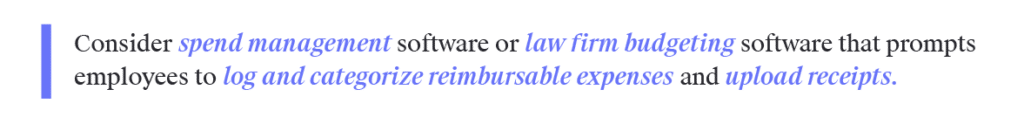 Consider spend management software or law firm budgeting software that prompts employees to log and categorize reimbursable expenses and upload receipts.